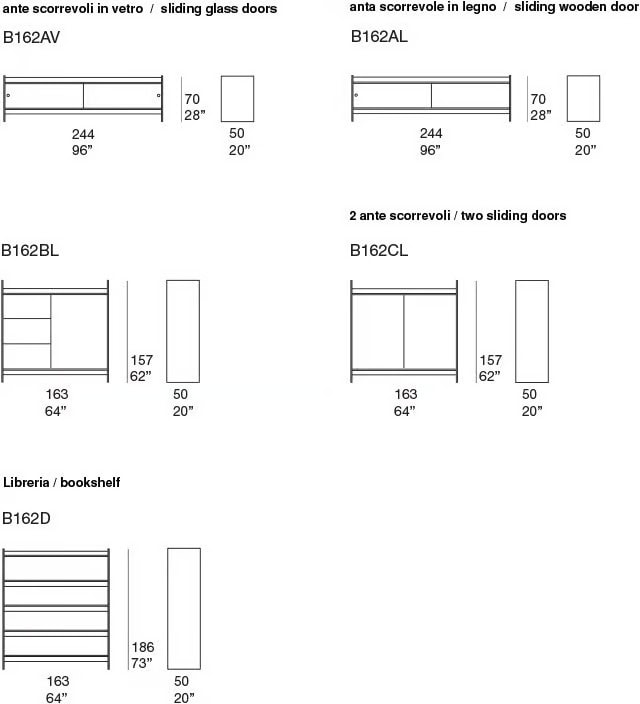 ante scorrevoli in vetro / sliding glass doors

B162AV

70
28”

244
96”

50
20”

anta scorrevole in legno / sliding wooden door

B162AL

70
28”

244
96”

50
20”

B162BL

157
62”

163
64”

50
20”

2 ante scorrevoli / two sliding doors

B162CL

157
62”

163
64”

50
20”

Libreria / bookshelf

B162D

186
73”

163
64”

50
20”